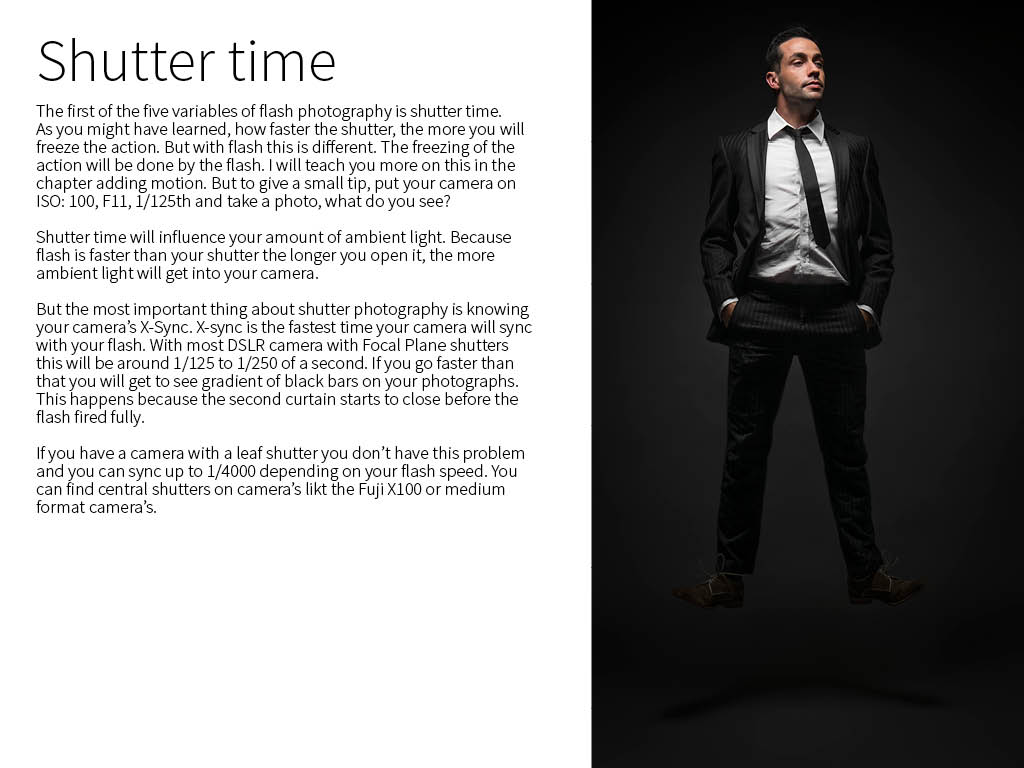 Shutter time

The first of the five variables of flash photography is shutter time. As you might have learned, how faster the shutter, the more you will freeze the action. But with flash this is different. The freezing of the action will be done by the flash. I will teach you more on this in the chapter adding motion. But to give a small tip, put your camera on ISO: 100, F11, 1/125th and take a photo, what do you see?

Shutter time will influence your amount of ambient light. Because flash is faster than your shutter the longer you open it, the more ambient light will get into your camera.

But the most important thing about shutter photography is knowing your camera's X-Sync. X-sync is the fastest time your camera will sync with your flash. With most DSLR camera with Focal Plane shutters this will be around 1/125 to 1/250 of a second. If you go faster than that you will get to see gradient of black bars on your photographs. This happens because the second curtain starts to close before the flash fired fully.

If you have a camera with a leaf shutter you don't have this problem and you can sync up to 1/4000 depending on your flash speed. You can find central shutters on camera's likt the Fuji X100 or medium format camera's.